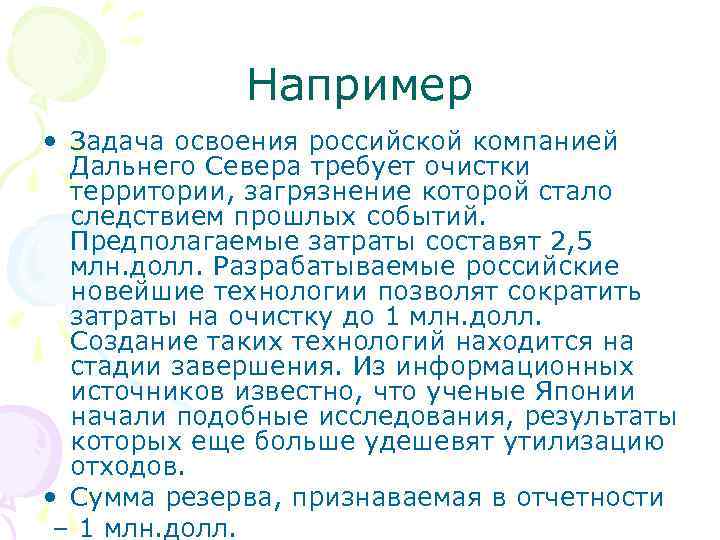 Например

• Задача освоения российской компанией Дальнего Севера требует очистки территории, загрязнение которой стало следствием прошлых событий. Предполагаемые затраты составят 2,5 млн.долл. Разрабатываемые российские новейшие технологии позволят сократить затраты на очистку до 1 млн.долл. Создание таких технологий находится на стадии завершения. Из информационных источников известно, что ученые Японии начали подобные исследования, результаты которых еще больше удешевят утилизацию отходов.

• Сумма резерва, признаваемая в отчетности – 1 млн.долл.